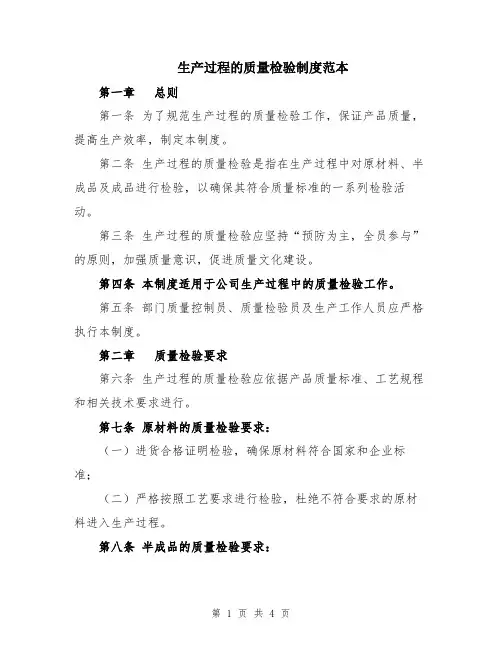 生产过程的质量检验制度范本

第一章　总则

第一条 为了规范生产过程的质量检验工作，保证产品质量，提高生产效率，制定本制度。

第二条 生产过程的质量检验是指在生产过程中对原材料、半成品及成品进行检验，以确保其符合质量标准的一系列检验活动。

第三条 生产过程的质量检验应坚持“预防为主，全员参与”的原则，加强质量意识，促进质量文化建设。

第四条 本制度适用于公司生产过程中的质量检验工作。

第五条 部门质量控制员、质量检验员及生产工作人员应严格执行本制度。

第二章　质量检验要求

第六条 生产过程的质量检验应依据产品质量标准、工艺规程和相关技术要求进行。

第七条 原材料的质量检验要求：

（一）进货合格证明检验，确保原材料符合国家和企业标准；

（二）严格按照工艺要求进行检验，杜绝不符合要求的原材料进入生产过程。

第八条 半成品的质量检验要求：

第 1 页 共 4 页